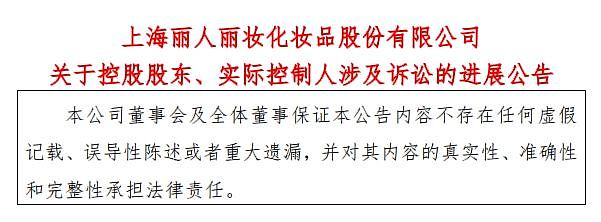 上海丽人丽妆化妆品股份有限公司
关于控股股东、实际控制人涉及诉讼的进展公告

本公司董事会及全体董事保证本公告内容不存在任何虚假记载、误导性陈述或者重大遗漏，并对其内容的真实性、准确性和完整性承担法律责任。